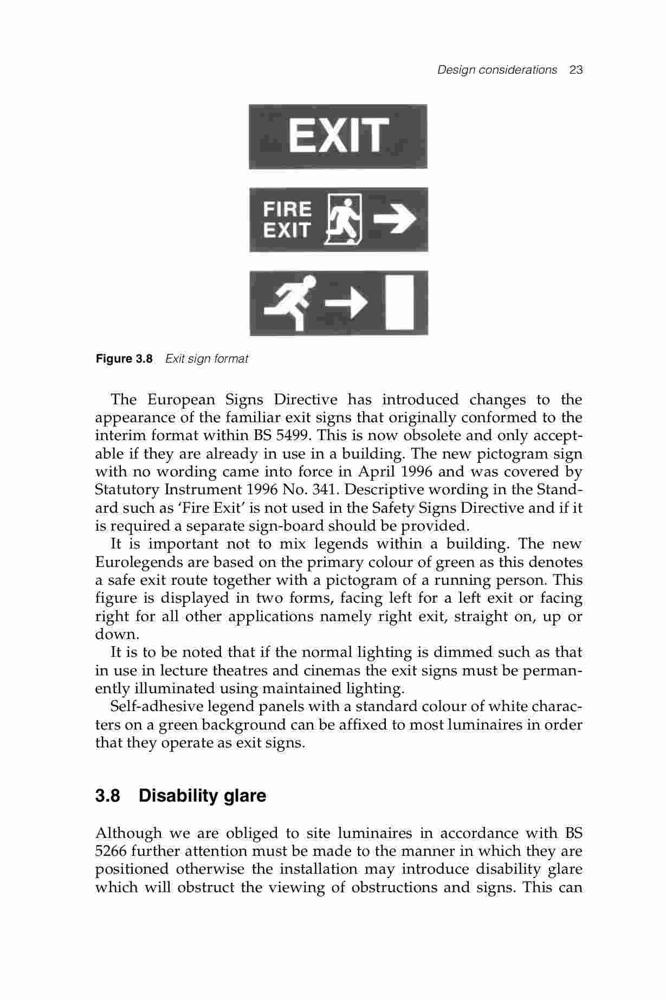 Design considerations 23

EXIT

FIRE EXIT

Figure 3.8 Exit sign format

The European Signs Directive has introduced changes to the appearance of the familiar exit signs that originally conformed to the interim format within BS 5499. This is now obsolete and only acceptable if they are already in use in a building. The new pictogram sign with no wording came into force in April 1996 and was covered by Statutory Instrument 1996 No. 341. Descriptive wording in the Standard such as 'Fire Exit' is not used in the Safety Signs Directive and if it is required a separate sign-board should be provided.

It is important not to mix legends within a building. The new Eurolegends are based on the primary colour of green as this denotes a safe exit route together with a pictogram of a running person. This figure is displayed in two forms, facing left for a left exit or facing right for all other applications namely right exit, straight on, up or down.

It is to be noted that if the normal lighting is dimmed such as that in use in lecture theatres and cinemas the exit signs must be permanently illuminated using maintained lighting.

Self-adhesive legend panels with a standard colour of white characters on a green background can be affixed to most luminaires in order that they operate as exit signs.

3.8 Disability glare

Although we are obliged to site luminaires in accordance with BS 5266 further attention must be made to the manner in which they are positioned otherwise the installation may introduce disability glare which will obstruct the viewing of obstructions and signs. This can